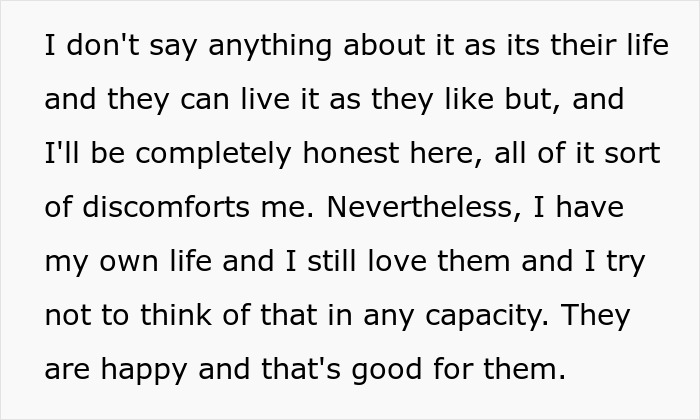 I don't say anything about it as its their life and they can live it as they like but, and I'll be completely honest here, all of it sort of discomforts me. Nevertheless, I have my own life and I still love them and I try not to think of that in any capacity. They are happy and that's good for them.